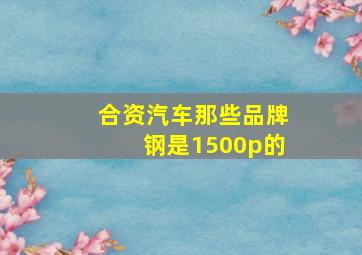 合资汽车那些品牌钢是1500p的